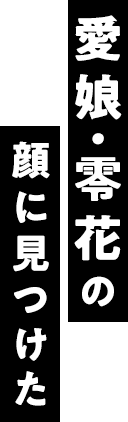 愛娘・零花の
顔に見つけた